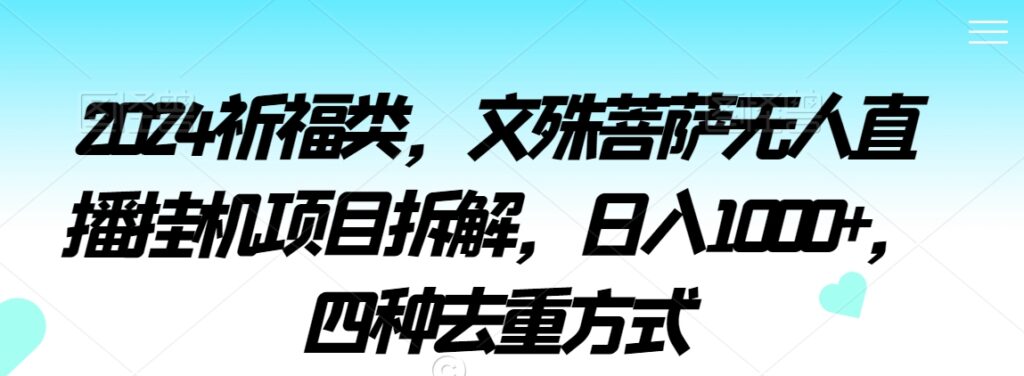 2024祈福类，文殊菩萨无人直播挂机项目拆解，日入1000+，四种去重方式